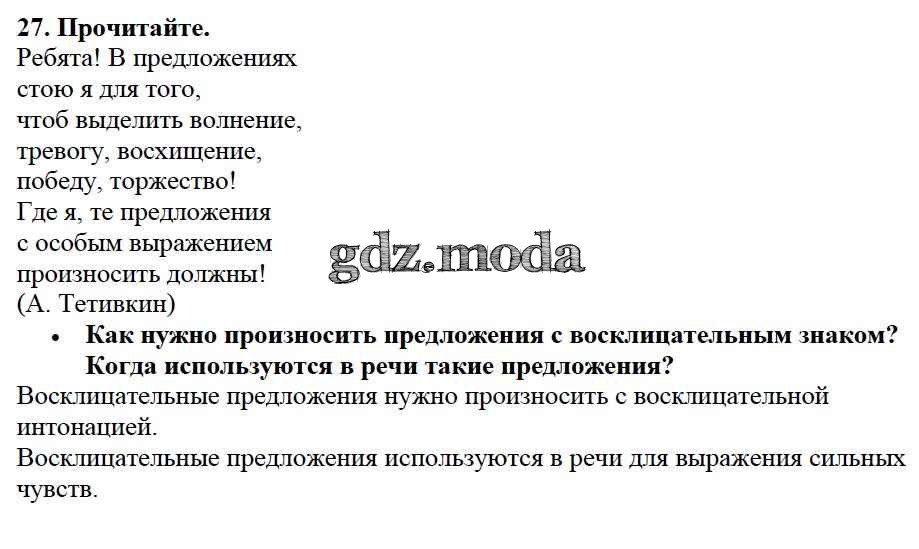 27. Прочитайте.

Ребята! В предложениях
стою я для того,
чтоб выделить волнение,
тревогу, восхищение,
победу, торжество!
Где я, те предложения
с особым выражением
произносить должны!
(А. Тетивкин)

• Как нужно произносить предложения с восклицательным знаком? Когда используются в речи такие предложения?

Восклицательные предложения нужно произносить с восклицательной интонацией.

Восклицательные предложения используются в речи для выражения сильных чувств.

gdz.moda